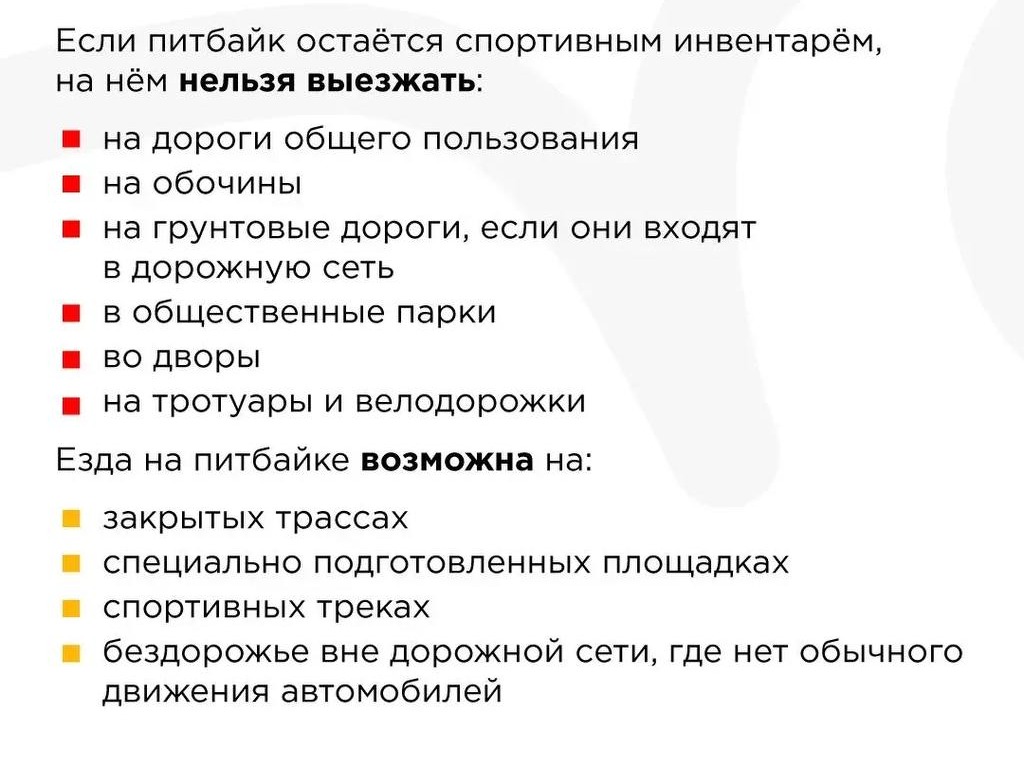 Если питбайк остаётся спортивным инвентарём, на нём **нельзя выезжать**:

- на дороги общего пользования
- на обочины
- на грунтовые дороги, если они входят в дорожную сеть
- в общественные парки
- во дворы
- на тротуары и велодорожки

Езда на питбайке **возможна** на:

- закрытых трассах
- специально подготовленных площадках
- спортивных треках
- бездорожье вне дорожной сети, где нет обычного движения автомобилей